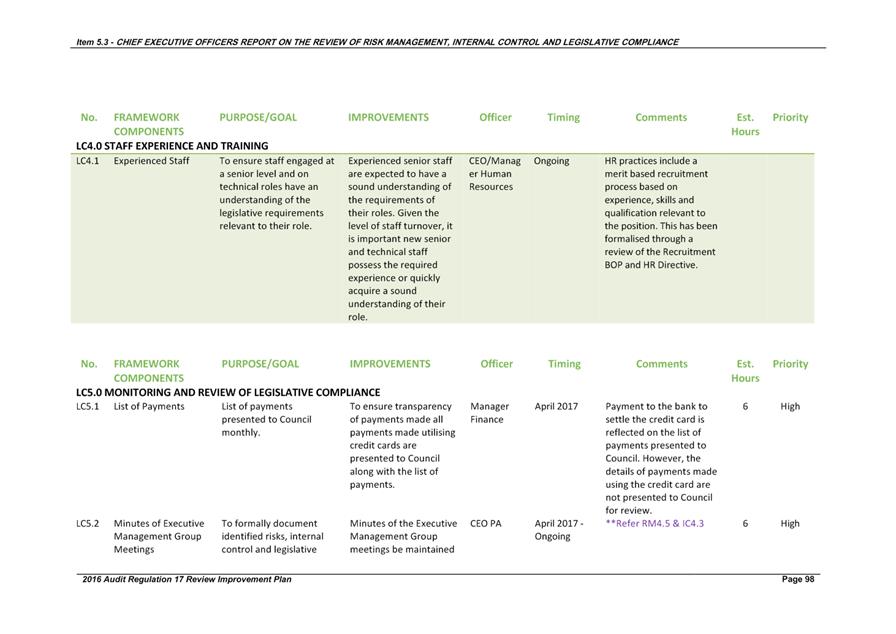 Item 5.3 - CHIEF EXECUTIVE OFFICERS REPORT ON THE REVIEW OF RISK MANAGEMENT, INTERNAL CONTROL AND LEGISLATIVE COMPLIANCE

| No. | FRAMEWORK COMPONENTS | PURPOSE/GOAL | IMPROVEMENTS | Officer | Timing | Comments | Est. Hours | Priority |
|---|---|---|---|---|---|---|---|---|
| LC4.0 STAFF EXPERIENCE AND TRAINING | | | | | | | | |
| LC4.1 | Experienced Staff | To ensure staff engaged at a senior level and on technical roles have an understanding of the legislative requirements relevant to their role. | Experienced senior staff are expected to have a sound understanding of the requirements of their roles. Given the level of staff turnover, it is important new senior and technical staff possess the required experience or quickly acquire a sound understanding of their role. | CEO/Manager Human Resources | Ongoing | HR practices include a merit based recruitment process based on experience, skills and qualification relevant to the position. This has been formalised through a review of the Recruitment BOP and HR Directive. | | |

| No. | FRAMEWORK COMPONENTS | PURPOSE/GOAL | IMPROVEMENTS | Officer | Timing | Comments | Est. Hours | Priority |
|---|---|---|---|---|---|---|---|---|
| LC5.0 MONITORING AND REVIEW OF LEGISLATIVE COMPLIANCE | | | | | | | | |
| LC5.1 | List of Payments | List of payments presented to Council monthly. | To ensure transparency of payments made all payments made utilising credit cards are presented to Council along with the list of payments. | Manager Finance | April 2017 | Payment to the bank to settle the credit card is reflected on the list of payments presented to Council. However, the details of payments made using the credit card are not presented to Council for review. | 6 | High |
| LC5.2 | Minutes of Executive Management Group Meetings | To formally document identified risks, internal control and legislative | Minutes of the Executive Management Group meetings be maintained | CEO PA | April 2017 - Ongoing | **Refer RM4.5 & IC4.3 | 6 | High |

2016 Audit Regulation 17 Review Improvement Plan
Page 98